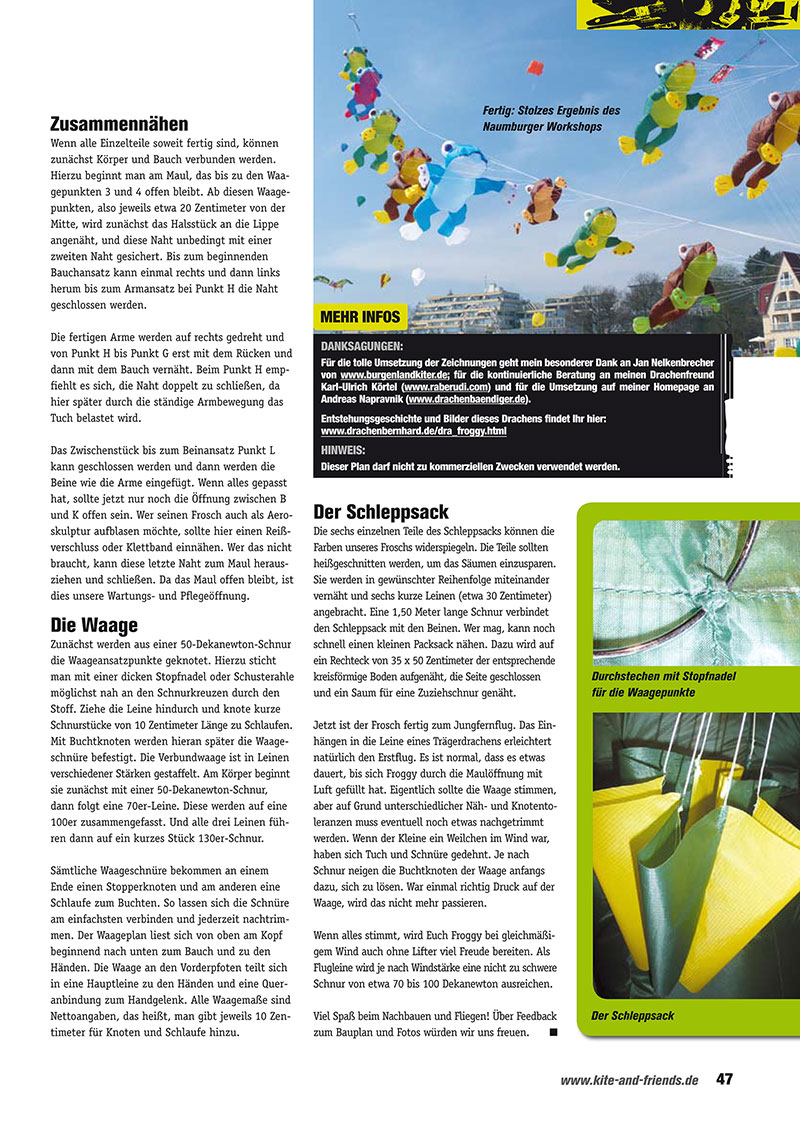 Zusammennähen
Wenn alle Einzelteile soweit fertig sind, können zunächst Körper und Bauch verbunden werden. Hierzu beginnt man am Maul, das bis zu den Waagepunkten 3 und 4 offen bleibt. Ab diesen Waagepunkten, also jeweils etwa 20 Zentimeter von der Mitte, wird zunächst das Halsstück an die Lippe angenäht, und diese Naht unbedingt mit einer zweiten Naht gesichert. Bis zum beginnenden Bauchansatz kann einmal rechts und dann links herum bis zum Armansatz bei Punkt H die Naht geschlossen werden.

Die fertigen Arme werden auf rechts gedreht und von Punkt H bis Punkt G erst mit dem Rücken und dann mit dem Bauch vernäht. Beim Punkt H empfiehlt es sich, die Naht doppelt zu schließen, da hier später durch die ständige Armbewegung das Tuch belastet wird.

Das Zwischenstück bis zum Beinansatz Punkt L kann geschlossen werden und dann werden die Beine wie die Arme eingefügt. Wenn alles gepasst hat, sollte jetzt nur noch die Öffnung zwischen B und K offen sein. Wer seinen Frosch auch als Aeroskulptur aufblasen möchte, sollte hier einen Reißverschluss oder Klettband einnähen. Wer das nicht braucht, kann diese letzte Naht zum Maul herausziehen und schließen. Da das Maul offen bleibt, ist dies unsere Wartungs- und Pflegeöffnung.

Die Waage
Zunächst werden aus einer 50-Dekanewton-Schnur die Waageansatzpunkte geknotet. Hierzu sticht man mit einer dicken Stopfnadel oder Schusterahle möglichst nah an den Schnurkreuzen durch den Stoff. Ziehe die Leine hindurch und knote kurze Schnurstücke von 10 Zentimeter Länge zu Schlaufen. Mit Buchtknoten werden hieran später die Waageschnüre befestigt. Die Verbundwaage ist in Leinen verschiedener Stärken gestaffelt. Am Körper beginnt sie zunächst mit einer 50-Dekanewton-Schnur, dann folgt eine 70er-Leine. Diese werden auf eine 100er zusammengefasst. Und alle drei Leinen führen dann auf ein kurzes Stück 130er-Schnur.

Sämtliche Waageschnüre bekommen an einem Ende einen Stopperknoten und am anderen eine Schlaufe zum Buchten. So lassen sich die Schnüre am einfachsten verbinden und jederzeit nachtrimmen. Der Waageplan liest sich von oben am Kopf beginnend nach unten zum Bauch und zu den Händen. Die Waage an den Vorderpfoten teilt sich in eine Hauptleine zu den Händen und eine Queranbindung zum Handgelenk. Alle Waagemaße sind Nettoangaben, das heißt, man gibt jeweils 10 Zentimeter für Knoten und Schlaufe hinzu.

Fertig: Stolzes Ergebnis des Naumburger Workshops

MEHR INFOS
DANKSAGUNGEN:
Für die tolle Umsetzung der Zeichnungen geht mein besonderer Dank an Jan Nelkenbrecher von www.burgenlandkiter.de; für die kontinuierliche Beratung an meinen Drachenfreund Karl-Ulrich Körtel (www.raberudi.com) und für die Umsetzung auf meiner Homepage an Andreas Napravnik (www.drachenbaendiger.de).
Entstehungsgeschichte und Bilder dieses Drachens findet Ihr hier:
www.drachenbernhard.de/dra_froggy.html
HINWEIS:
Dieser Plan darf nicht zu kommerziellen Zwecken verwendet werden.

Der Schleppsack
Die sechs einzelnen Teile des Schleppsacks können die Farben unseres Froschs widerspiegeln. Die Teile sollten heißgeschnitten werden, um das Säumen einzusparen. Sie werden in gewünschter Reihenfolge miteinander vernäht und sechs kurze Leinen (etwa 30 Zentimeter) angebracht. Eine 1,50 Meter lange Schnur verbindet den Schleppsack mit den Beinen. Wer mag, kann noch schnell einen kleinen Packsack nähen. Dazu wird auf ein Rechteck von 35 x 50 Zentimeter der entsprechende kreisförmige Boden aufgenäht, die Seite geschlossen und ein Saum für eine Zuziehschnur genäht.

Jetzt ist der Frosch fertig zum Jungfernflug. Das Einhängen in die Leine eines Trägerdrachens erleichtert natürlich den Erstflug. Es ist normal, dass es etwas dauert, bis sich Froggy durch die Maulöffnung mit Luft gefüllt hat. Eigentlich sollte die Waage stimmen, aber auf Grund unterschiedlicher Näh- und Knotentoleranzen muss eventuell noch etwas nachgetrimmt werden. Wenn der Kleine ein Weilchen im Wind war, haben sich Tuch und Schnüre gedehnt. Je nach Schnur neigen die Buchtknoten der Waage anfangs dazu, sich zu lösen. War einmal richtig Druck auf der Waage, wird das nicht mehr passieren.

Wenn alles stimmt, wird Euch Froggy bei gleichmäßigem Wind auch ohne Lifter viel Freude bereiten. Als Flugleine wird je nach Windstärke eine nicht zu schwere Schnur von etwa 70 bis 100 Dekanewton ausreichen.

Viel Spaß beim Nachbauen und Fliegen! Über Feedback zum Bauplan und Fotos würden wir uns freuen. ■

Durchstechen mit Stopfnadel für die Waagepunkte

Der Schleppsack

www.kite-and-friends.de 47